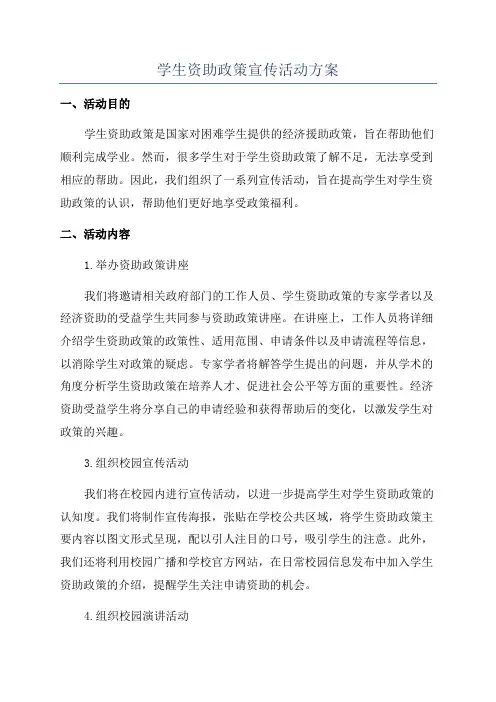 学生资助政策宣传活动方案

一、活动目的

学生资助政策是国家对困难学生提供的经济援助政策，旨在帮助他们顺利完成学业。然而，很多学生对于学生资助政策了解不足，无法享受到相应的帮助。因此，我们组织了一系列宣传活动，旨在提高学生对学生资助政策的认识，帮助他们更好地享受政策福利。

二、活动内容

1.举办资助政策讲座

我们将邀请相关政府部门的工作人员、学生资助政策的专家学者以及经济资助的受益学生共同参与资助政策讲座。在讲座上，工作人员将详细介绍学生资助政策的政策性、适用范围、申请条件以及申请流程等信息，以消除学生对政策的疑虑。专家学者将解答学生提出的问题，并从学术的角度分析学生资助政策在培养人才、促进社会公平等方面的重要性。经济资助受益学生将分享自己的申请经验和获得帮助后的变化，以激发学生对政策的兴趣。

3.组织校园宣传活动

我们将在校园内进行宣传活动，以进一步提高学生对学生资助政策的认知度。我们将制作宣传海报，张贴在学校公共区域，将学生资助政策主要内容以图文形式呈现，配以引人注目的口号，吸引学生的注意。此外，我们还将利用校园广播和学校官方网站，在日常校园信息发布中加入学生资助政策的介绍，提醒学生关注申请资助的机会。

4.组织校园演讲活动